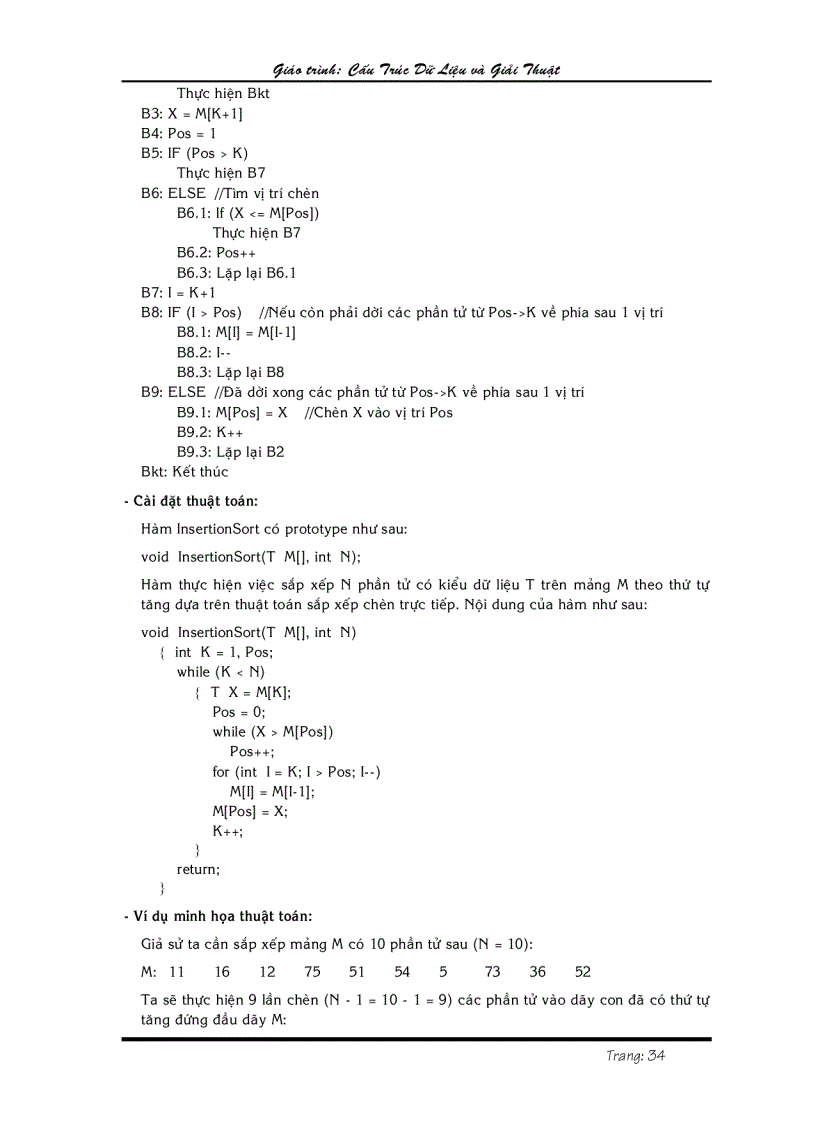 Giáo trình: Cấu Trúc Dữ Liệu và Giải Thuật

Thực hiện Bkt
B3: X = M[K+1]
B4: Pos = 1
B5: IF (Pos > K)
Thực hiện B7
B6: ELSE //Tìm vị trí chèn
B6.1: If (X <= M[Pos])
Thực hiện B7
B6.2: Pos++
B6.3: Lặp lại B6.1
B7: I = K+1
B8: IF (I > Pos) //Nếu còn phải dời các phần tử từ Pos->K về phía sau 1 vị trí
B8.1: M[I] = M[I-1]
B8.2: I--
B8.3: Lặp lại B8
B9: ELSE //Đã dời xong các phần tử từ Pos->K về phía sau 1 vị trí
B9.1: M[Pos] = X //Chèn X vào vị trí Pos
B9.2: K++
B9.3: Lặp lại B2
Bkt: Kết thúc

- Cài đặt thuật toán:

Hàm InsertionSort có prototype như sau:

void InsertionSort(T M[], int N);

Hàm thực hiện việc sắp xếp N phần tử có kiểu dữ liệu T trên mảng M theo thứ tự tăng dựa trên thuật toán sắp xếp chèn trực tiếp. Nội dung của hàm như sau:

void InsertionSort(T M[], int N)
{ int K = 1, Pos;
while (K < N)
{ T X = M[K];
Pos = 0;
while (X > M[Pos])
Pos++;
for (int I = K; I > Pos; I--)
M[I] = M[I-1];
M[Pos] = X;
K++;
}
return;
}

- Ví dụ minh họa thuật toán:

Giả sử ta cần sắp xếp mảng M có 10 phần tử sau (N = 10):

M: 11 16 12 75 51 54 5 73 36 52

Ta sẽ thực hiện 9 lần chèn (N - 1 = 10 - 1 = 9) các phần tử vào dãy con đã có thứ tự tăng đứng đầu dãy M:

Trang: 34